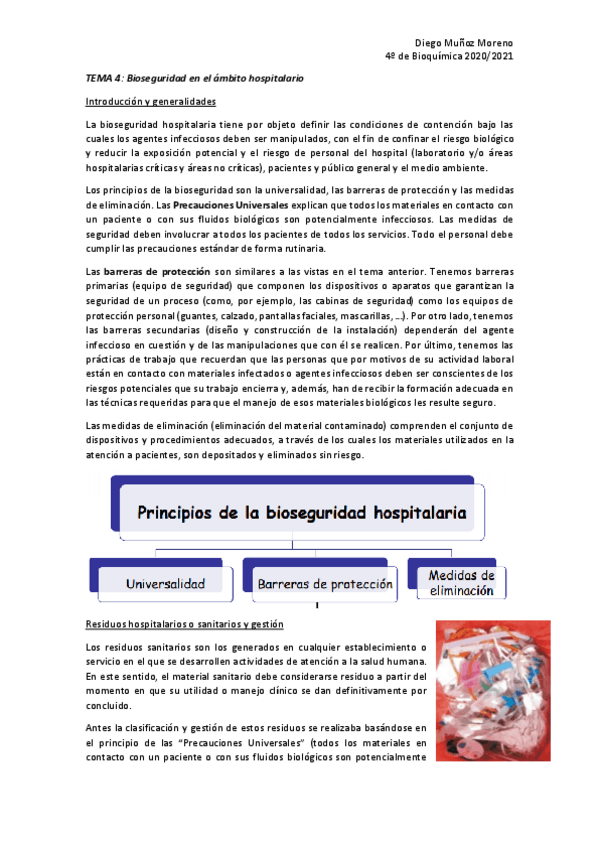 Diego Muñoz Moreno
4º de Bioquímica 2020/2021

TEMA 4: Bioseguridad en el ámbito hospitalario

Introducción y generalidades

La bioseguridad hospitalaria tiene por objeto definir las condiciones de contención bajo las cuales los agentes infecciosos deben ser manipulados, con el fin de confinar el riesgo biológico y reducir la exposición potencial y el riesgo de personal del hospital (laboratorio y/o áreas hospitalarias críticas y áreas no críticas), pacientes y público general y el medio ambiente.

Los principios de la bioseguridad son la universalidad, las barreras de protección y las medidas de eliminación. Las Precauciones Universales explican que todos los materiales en contacto con un paciente o con sus fluidos biológicos son potencialmente infecciosos. Las medidas de seguridad deben involucrar a todos los pacientes de todos los servicios. Todo el personal debe cumplir las precauciones estándar de forma rutinaria.

Las barreras de protección son similares a las vistas en el tema anterior. Tenemos barreras primarias (equipo de seguridad) que componen los dispositivos o aparatos que garantizan la seguridad de un proceso (como, por ejemplo, las cabinas de seguridad) como los equipos de protección personal (guantes, calzado, pantallas faciales, mascarillas, …). Por otro lado, tenemos las barreras secundarias (diseño y construcción de la instalación) dependerán del agente infeccioso en cuestión y de las manipulaciones que con él se realicen. Por último, tenemos las prácticas de trabajo que recuerdan que las personas que por motivos de su actividad laboral están en contacto con materiales infectados o agentes infecciosos deben ser conscientes de los riesgos potenciales que su trabajo encierra y, además, han de recibir la formación adecuada en las técnicas requeridas para que el manejo de esos materiales biológicos les resulte seguro.

Las medidas de eliminación (eliminación del material contaminado) comprenden el conjunto de dispositivos y procedimientos adecuados, a través de los cuales los materiales utilizados en la atención a pacientes, son depositados y eliminados sin riesgo.

Principios de la bioseguridad hospitalaria

Universalidad

Barreras de protección

Medidas de eliminación

Residuos hospitalarios o sanitarios y gestión

Los residuos sanitarios son los generados en cualquier establecimiento o servicio en el que se desarrollen actividades de atención a la salud humana. En este sentido, el material sanitario debe considerarse residuo a partir del momento en que su utilidad o manejo clínico se dan definitivamente por concluido.

Antes la clasificación y gestión de estos residuos se realizaba basándose en el principio de las "Precauciones Universales" (todos los materiales en contacto con un paciente o con sus fluidos biológicos son potencialmente